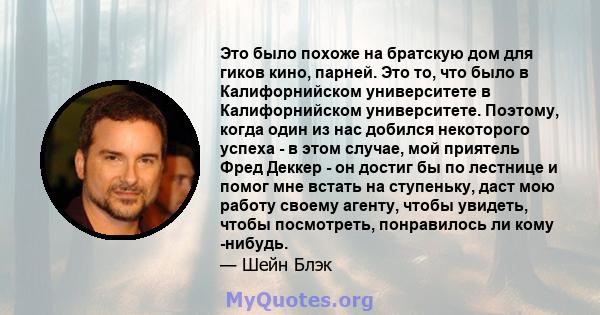 Это было похоже на братскую дом для гиков кино, парней. Это то, что было в Калифорнийском университете в Калифорнийском университете. Поэтому, когда один из нас добился некоторого успеха - в этом случае, мой приятель Фред Деккер - он достиг бы по лестнице и помог мне встать на ступеньку, даст мою работу своему агенту, чтобы увидеть, чтобы посмотреть, понравилось ли кому -нибудь.
— Шейн Блэк

MyQuotes.org